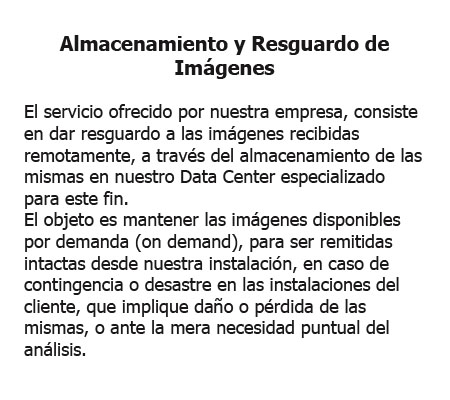 Almacenamiento y Resguardo de Imágenes

El servicio ofrecido por nuestra empresa, consiste en dar resguardo a las imágenes recibidas remotamente, a través del almacenamiento de las mismas en nuestro Data Center especializado para este fin.
El objeto es mantener las imágenes disponibles por demanda (on demand), para ser remitidas intactas desde nuestra instalación, en caso de contingencia o desastre en las instalaciones del cliente, que implique daño o pérdida de las mismas, o ante la mera necesidad puntual del análisis.